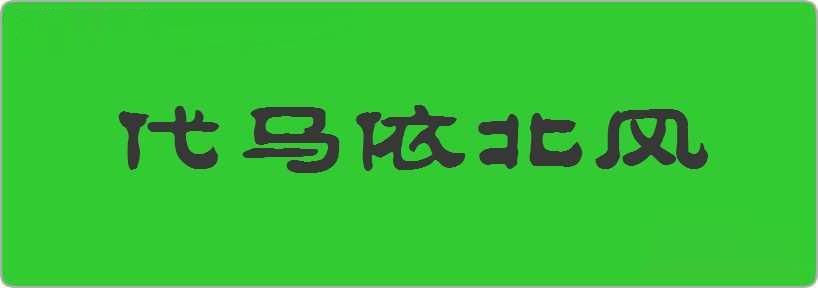 代马依北风